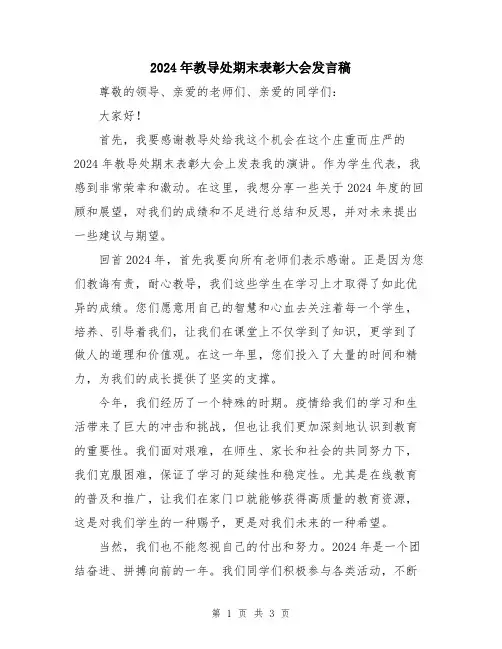 2024年教导处期末表彰大会发言稿

尊敬的领导、亲爱的老师们、亲爱的同学们：

大家好！

首先，我要感谢教导处给我这个机会在这个庄重而庄严的2024年教导处期末表彰大会上发表我的演讲。作为学生代表，我感到非常荣幸和激动。在这里，我想分享一些关于2024年度的回顾和展望，对我们的成绩和不足进行总结和反思，并对未来提出一些建议与期望。

回首2024年，首先我要向所有老师们表示感谢。正是因为您们教诲有责，耐心教导，我们这些学生在学习上才取得了如此优异的成绩。您们愿意用自己的智慧和心血去关注着每一个学生，培养、引导着我们，让我们在课堂上不仅学到了知识，更学到了做人的道理和价值观。在这一年里，您们投入了大量的时间和精力，为我们的成长提供了坚实的支撑。

今年，我们经历了一个特殊的时期。疫情给我们的学习和生活带来了巨大的冲击和挑战，但也让我们更加深刻地认识到教育的重要性。我们面对艰难，在师生、家长和社会的共同努力下，我们克服困难，保证了学习的延续性和稳定性。尤其是在线教育的普及和推广，让我们在家门口就能够获得高质量的教育资源，这是对我们学生的一种赐予，更是对我们未来的一种希望。

当然，我们也不能忽视自己的付出和努力。2024年是一个团结奋进、拼搏向前的一年。我们同学们积极参与各类活动，不断

第 1 页 共 3 页